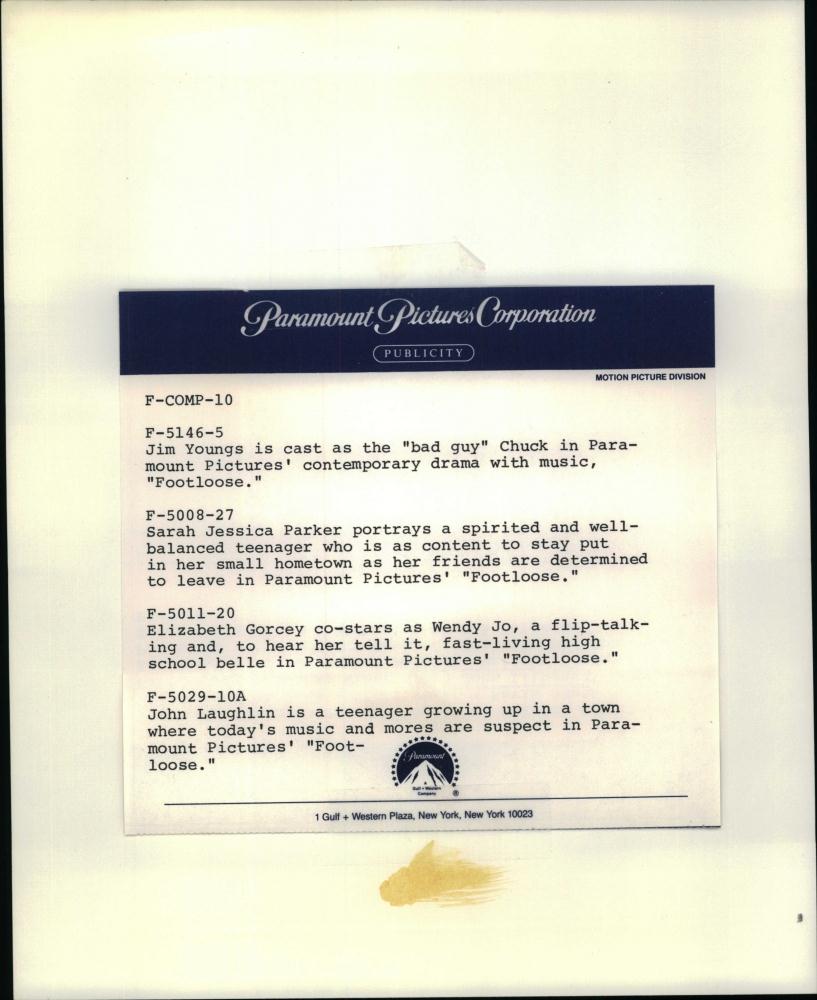 Paramount Pictures Corporation

PUBLICITY

MOTION PICTURE DIVISION

F-COMP-10

F-5146-5
Jim Youngs is cast as the "bad guy" Chuck in Paramount Pictures' contemporary drama with music, "Footloose."

F-5008-27
Sarah Jessica Parker portrays a spirited and well-balanced teenager who is as content to stay put in her small hometown as her friends are determined to leave in Paramount Pictures' "Footloose."

F-5011-20
Elizabeth Gorcey co-stars as Wendy Jo, a flip-talking and, to hear her tell it, fast-living high school belle in Paramount Pictures' "Footloose."

F-5029-10A
John Laughlin is a teenager growing up in a town where today's music and mores are suspect in Paramount Pictures' "Footloose."

Paramount
Gulf + Western Company

1 Gulf + Western Plaza, New York, New York 10023